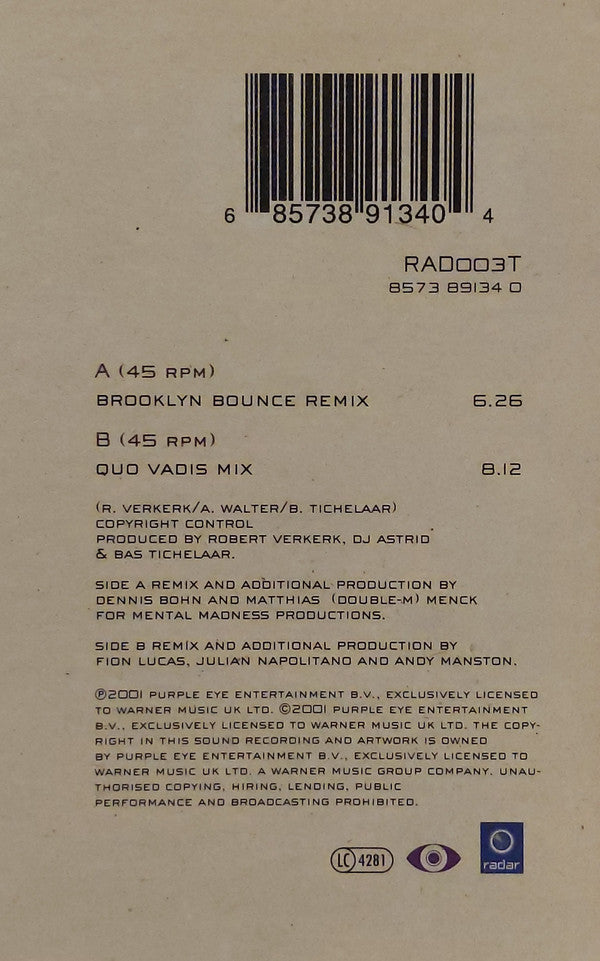 6 85738 91340 4

RAD003T
8573 89134 0

A (45 RPM)
BROOKLYN BOUNCE REMIX 6.26

B (45 RPM)
QUO VADIS MIX 8.12

(R. VERKERK/A. WALTER/B. TICHELAAR)
COPYRIGHT CONTROL
PRODUCED BY ROBERT VERKERK, DJ ASTRID & BAS TICHELAAR.

SIDE A REMIX AND ADDITIONAL PRODUCTION BY DENNIS BOHN AND MATTHIAS (DOUBLE-M) MENCK FOR MENTAL MADNESS PRODUCTIONS.

SIDE B REMIX AND ADDITIONAL PRODUCTION BY FION LUCAS, JULIAN NAPOLITANO AND ANDY MANSTON.

℗2001 PURPLE EYE ENTERTAINMENT B.V., EXCLUSIVELY LICENSED TO WARNER MUSIC UK LTD. ©2001 PURPLE EYE ENTERTAINMENT B.V., EXCLUSIVELY LICENSED TO WARNER MUSIC UK LTD. THE COPYRIGHT IN THIS SOUND RECORDING AND ARTWORK IS OWNED BY PURPLE EYE ENTERTAINMENT B.V., EXCLUSIVELY LICENSED TO WARNER MUSIC UK LTD. A WARNER MUSIC GROUP COMPANY. UNAUTHORISED COPYING, HIRING, LENDING, PUBLIC PERFORMANCE AND BROADCASTING PROHIBITED.

LC 4281

radar